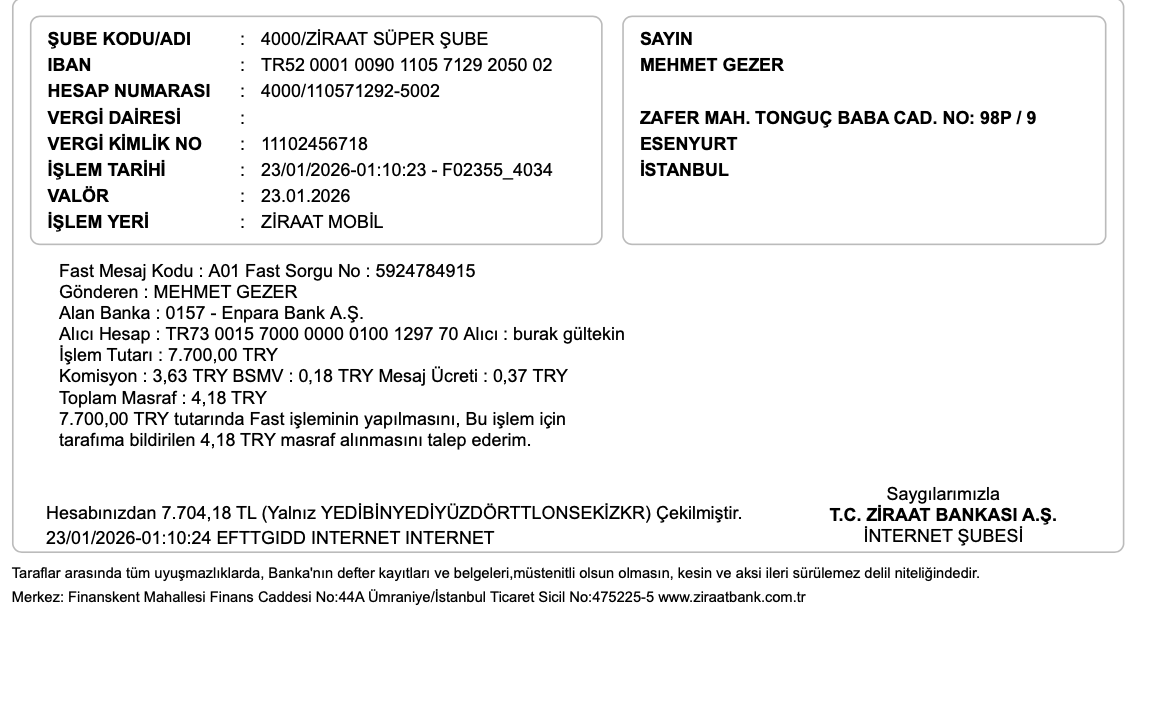 ŞUBE KODU/ADI : 4000/ZİRAAT SÜPER ŞUBE
IBAN : TR52 0001 0090 1105 7129 2050 02
HESAP NUMARASI : 4000/110571292-5002
VERGİ DAİRESİ :
VERGİ KİMLİK NO : 11102456718
İŞLEM TARİHİ : 23/01/2026-01:10:23 - F02355_4034
VALÖR : 23.01.2026
İŞLEM YERİ : ZİRAAT MOBİL

SAYIN
MEHMET GEZER

ZAFER MAH. TONGUÇ BABA CAD. NO: 98P / 9
ESENYURT
İSTANBUL

Fast Mesaj Kodu : A01 Fast Sorgu No : 5924784915
Gönderen : MEHMET GEZER
Alan Banka : 0157 - Enpara Bank A.Ş.
Alıcı Hesap : TR73 0015 7000 0000 0100 1297 70 Alıcı : burak gültekin
İşlem Tutarı : 7.700,00 TRY
Komisyon : 3,63 TRY BSMV : 0,18 TRY Mesaj Ücreti : 0,37 TRY
Toplam Masraf : 4,18 TRY
7.700,00 TRY tutarında Fast işleminin yapılmasını, Bu işlem için tarafıma bildirilen 4,18 TRY masraf alınmasını talep ederim.

Hesabınızdan 7.704,18 TL (Yalnız YEDİBİNYEDİYÜZDÖRTTLONSEKİZKR) Çekilmiştir.
23/01/2026-01:10:24 EFTTGIDD INTERNET INTERNET

Saygılarımızla
T.C. ZİRAAT BANKASI A.Ş.
İNTERNET ŞUBESİ

Taraflar arasında tüm uyuşmazlıklarda, Banka'nın defter kayıtları ve belgeleri,müstenitli olsun olmasın, kesin ve aksi ileri sürülemez delil niteliğindedir.
Merkez: Finanskent Mahallesi Finans Caddesi No:44A Ümraniye/İstanbul Ticaret Sicil No:475225-5 www.ziraatbank.com.tr